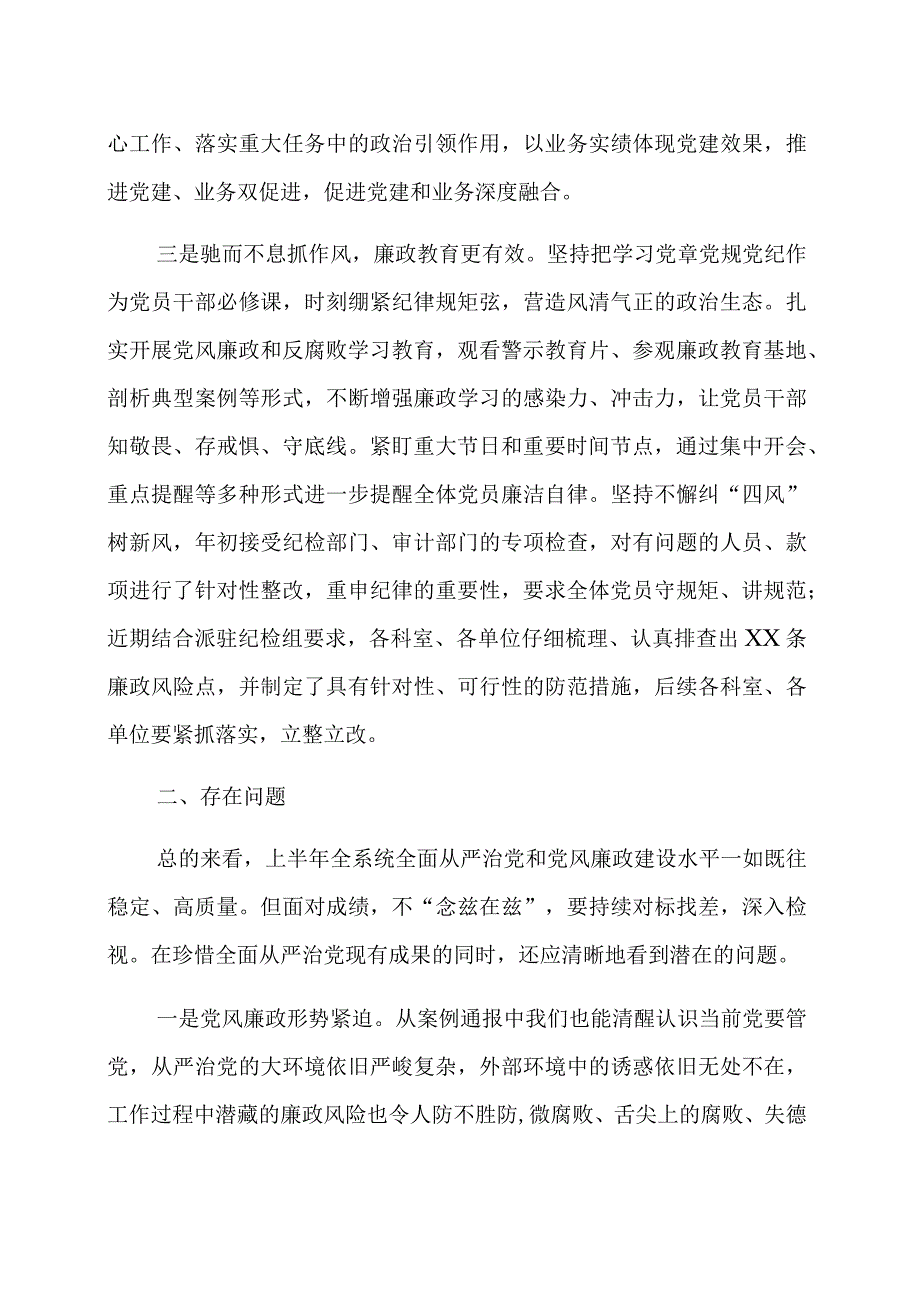 心工作、落实重大任务中的政治引领作用，以业务实绩体现党建效果，推进党建、业务双促进，促进党建和业务深度融合。

三是驰而不息抓作风，廉政教育更有效。坚持把学习党章党规党纪作为党员干部必修课，时刻绷紧纪律规矩弦，营造风清气正的政治生态。扎实开展党风廉政和反腐败学习教育，观看警示教育片、参观廉政教育基地、剖析典型案例等形式，不断增强廉政学习的感染力、冲击力，让党员干部知敬畏、存戒惧、守底线。紧盯重大节日和重要时间节点，通过集中开会、重点提醒等多种形式进一步提醒全体党员廉洁自律。坚持不懈纠“四风”树新风，年初接受纪检部门、审计部门的专项检查，对有问题的人员、款项进行了针对性整改，重申纪律的重要性，要求全体党员守规矩、讲规范；近期结合派驻纪检组要求，各科室、各单位仔细梳理、认真排查出XX条廉政风险点，并制定了具有针对性、可行性的防范措施，后续各科室、各单位要紧抓落实，立整立改。

二、存在问题

总的来看，上半年全系统全面从严治党和党风廉政建设水平一如既往稳定、高质量。但面对成绩，不“念兹在兹”，要持续对标找差，深入检视。在珍惜全面从严治党现有成果的同时，还应清晰地看到潜在的问题。

一是党风廉政形势紧迫。从案例通报中我们也能清醒认识当前党要管党，从严治党的大环境依旧严峻复杂，外部环境中的诱惑依旧无处不在，工作过程中潜藏的廉政风险也令人防不胜防,微腐败、舌尖上的腐败、失德